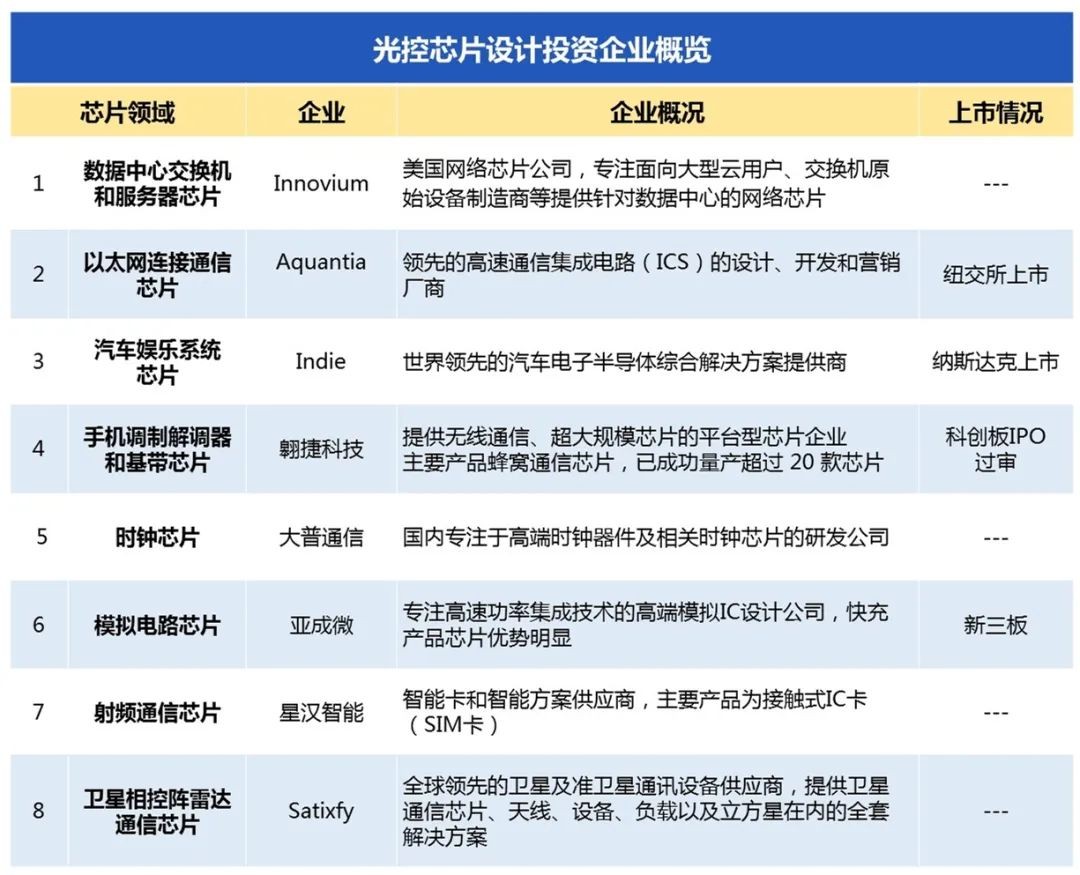 光控芯片设计投资企业概览

|  | 芯片领域 | 企业 | 企业概况 | 上市情况 |
|---|---|---|---|---|
| 1 | 数据中心交换机和服务器芯片 | Innovium | 美国网络芯片公司，专注面向大型云用户、交换机原始设备制造商等提供针对数据中心的网络芯片 | --- |
| 2 | 以太网连接通信芯片 | Aquantia | 领先的高速通信集成电路（ICS）的设计、开发和营销厂商 | 纽交所上市 |
| 3 | 汽车娱乐系统芯片 | Indie | 世界领先的汽车电子半导体综合解决方案提供商 | 纳斯达克上市 |
| 4 | 手机调制解调器和基带芯片 | 翱捷科技 | 提供无线通信、超大规模芯片的平台型芯片企业 主要产品蜂窝通信芯片，已成功量产超过 20 款芯片 | 科创板IPO过审 |
| 5 | 时钟芯片 | 大普通信 | 国内专注于高端时钟器件及相关时钟芯片的研发公司 | --- |
| 6 | 模拟电路芯片 | 亚成微 | 专注高速功率集成技术的高端模拟IC设计公司，快充产品芯片优势明显 | 新三板 |
| 7 | 射频通信芯片 | 星汉智能 | 智能卡和智能方案供应商，主要产品为接触式IC卡（SIM卡） | --- |
| 8 | 卫星相控阵雷达通信芯片 | Satixfy | 全球领先的卫星及准卫星通讯设备供应商，提供卫星通信芯片、天线、设备、负载以及立方星在内的全套解决方案 | --- |